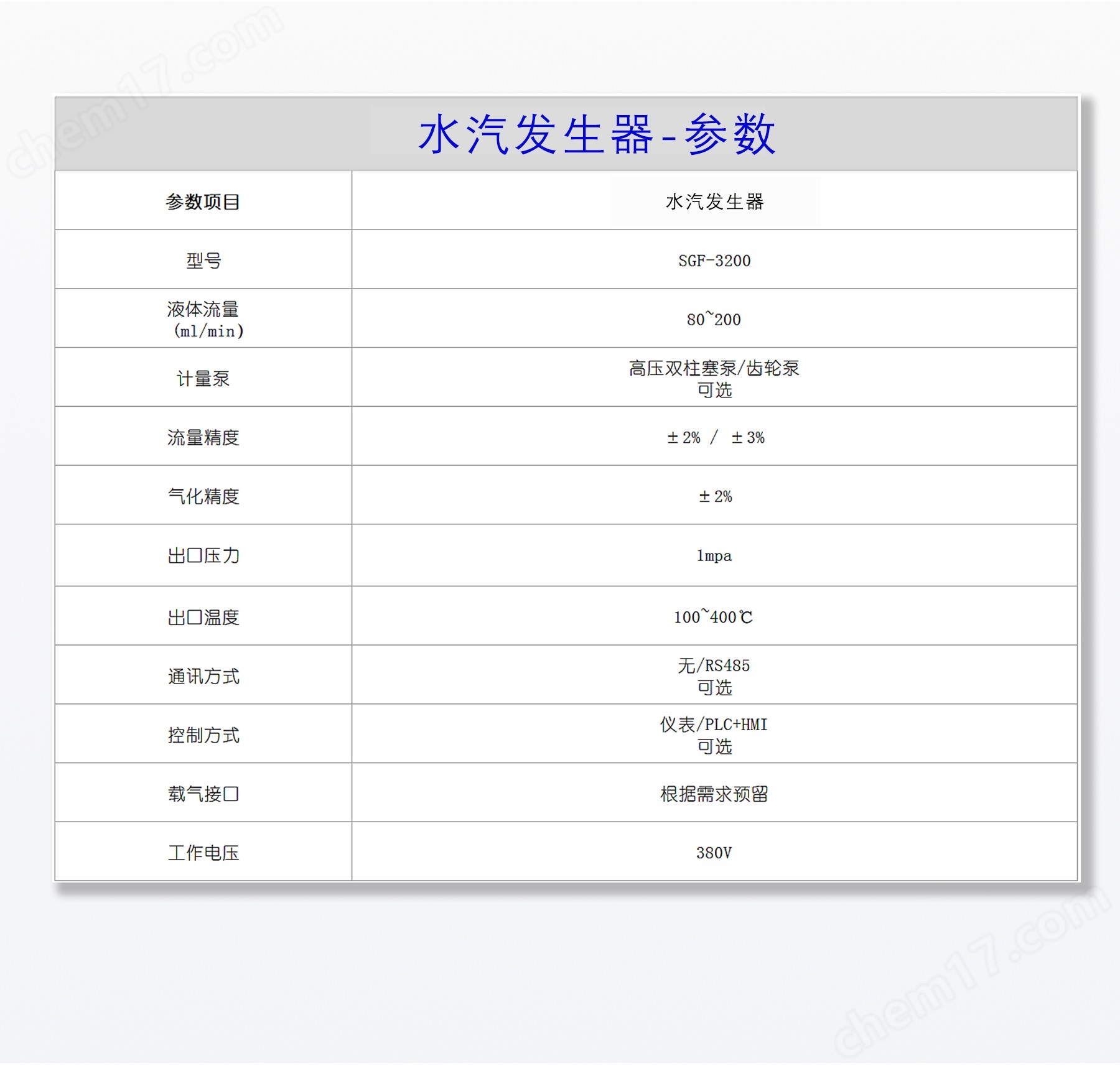 chem17.com

水汽发生器-参数

| 参数项目 | 水汽发生器 |
|---|---|
| 型号 | SGF-3200 |
| 液体流量 (ml/min) | 80~200 |
| 计量泵 | 高压双柱塞泵/齿轮泵 可选 |
| 流量精度 | ±2% / ±3% |
| 气化精度 | ±2% |
| 出口压力 | 1mpa |
| 出口温度 | 100~400℃ |
| 通讯方式 | 无/RS485 可选 |
| 控制方式 | 仪表/PLC+HMI 可选 |
| 载气接口 | 根据需求预留 |
| 工作电压 | 380V |

chem17.com